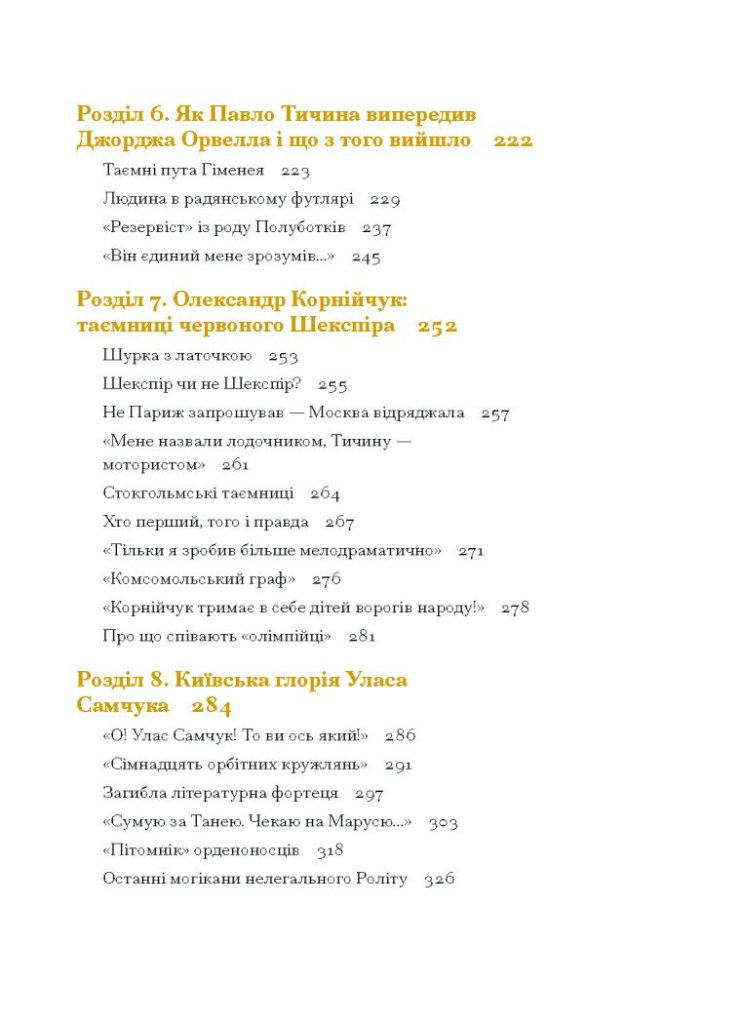 Розділ 6. Як Павло Тичина випередив Джорджа Орвелла і що з того вийшло 222

Таємні пута Гіменея 223

Людина в радянському футлярі 229

«Резервіст» із роду Полуботків 237

«Він єдиний мене зрозумів...» 245

Розділ 7. Олександр Корнійчук: таємниці червоного Шекспіра 252

Шурка з латочкою 253

Шекспір чи не Шекспір? 255

Не Париж запрошував — Москва відряджала 257

«Мене назвали лодочником, Тичину — мотористом» 261

Стокгольмські таємниці 264

Хто перший, того і правда 267

«Тільки я зробив більше мелодраматично» 271

«Комсомольський граф» 276

«Корнійчук тримає в себе дітей ворогів народу!» 278

Про що співають «олімпійці» 281

Розділ 8. Київська глорія Уласа Самчука 284

«О! Улас Самчук! То ви ось який!» 286

«Сімнадцять орбітних кружлянь» 291

Загибла літературна фортеця 297

«Сумую за Танею. Чекаю на Марусю...» 303

«Пітомнік» орденоносців 318

Останні могікани нелегального Роліту 326